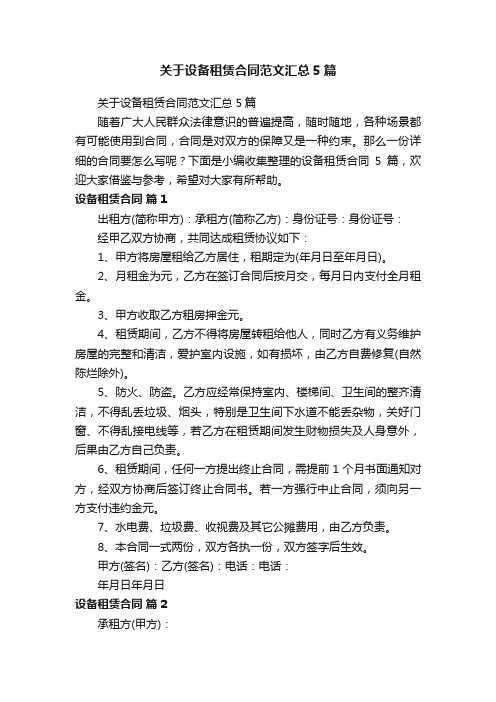 关于设备租赁合同范文汇总 5 篇

关于设备租赁合同范文汇总 5 篇

随着广大人民群众法律意识的普遍提高，随时随地，各种场景都有可能使用到合同，合同是对双方的保障又是一种约束。那么一份详细的合同要怎么写呢？下面是小编收集整理的设备租赁合同 5 篇，欢迎大家借鉴与参考，希望对大家有所帮助。

设备租赁合同 篇 1

出租方(简称甲方)：承租方(简称乙方)：身份证号：身份证号：

经甲乙双方协商，共同达成租赁协议如下：

1、甲方将房屋租给乙方居住，租期定为(年月日至年月日)。

2、月租金为元，乙方在签订合同后按月交，每月日内支付全月租金。

3、甲方收取乙方租房押金元。

4、租赁期间，乙方不得将房屋转租给他人，同时乙方有义务维护房屋的完整和清洁，爱护室内设施，如有损坏，由乙方自费修复(自然陈烂除外)。

5、防火、防盗。乙方应经常保持室内、楼梯间、卫生间的整齐清洁，不得乱丢垃圾、烟头，特别是卫生间下水道不能丢杂物，关好门窗、不得乱接电线等，若乙方在租赁期间发生财物损失及人身意外，后果由乙方自己负责。

6、租赁期间，任何一方提出终止合同，需提前 1 个月书面通知对方，经双方协商后签订终止合同书。若一方强行中止合同，须向另一方支付违约金元。

7、水电费、垃圾费、收视费及其它公摊费用，由乙方负责。

8、本合同一式两份，双方各执一份，双方签字后生效。

甲方(签名)：乙方(签名)：电话：电话：

年月日年月日

设备租赁合同 篇 2

承租方(甲方)：